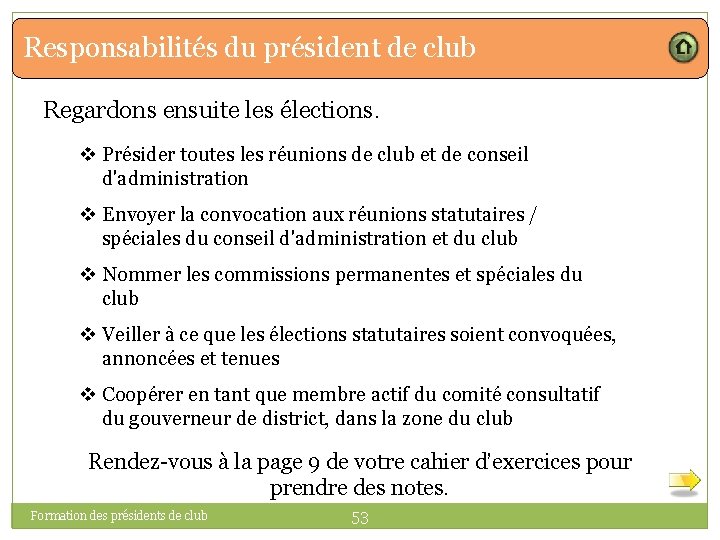 Responsabilités du président de club

Regardons ensuite les élections.

❖ Présider toutes les réunions de club et de conseil d'administration

❖ Envoyer la convocation aux réunions statutaires / spéciales du conseil d'administration et du club

❖ Nommer les commissions permanentes et spéciales du club

❖ Veiller à ce que les élections statutaires soient convoquées, annoncées et tenues

❖ Coopérer en tant que membre actif du comité consultatif du gouverneur de district, dans la zone du club

Rendez-vous à la page 9 de votre cahier d'exercices pour prendre des notes.

Formation des présidents de club

53